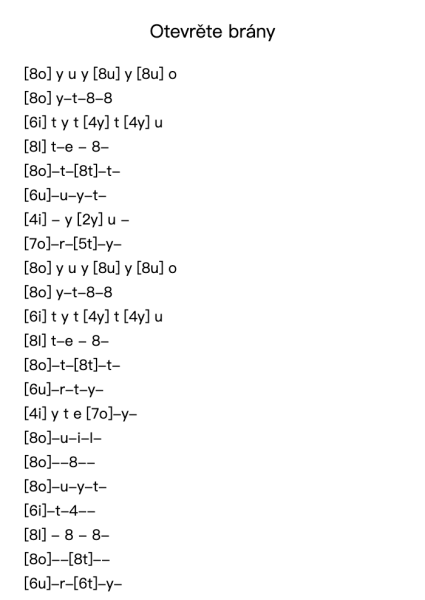 Otevrěte brány

[8o] y u y [8u] y [8u] o
[8o] y–t–8–8
[6i] t y t [4y] t [4y] u
[8l] t–e – 8–
[8o]–t–[8t]–t–
[6u]–u–y–t–
[4i] – y [2y] u –
[7o]–r–[5t]–y–
[8o] y u y [8u] y [8u] o
[8o] y–t–8–8
[6i] t y t [4y] t [4y] u
[8l] t–e – 8–
[8o]–t–[8t]–t–
[6u]–r–t–y–
[4i] y t e [7o]–y–
[8o]–u–i–l–
[8o]––8––
[8o]–u–y–t–
[6i]–t–4––
[8l] – 8 – 8–
[8o]––[8t]––
[6u]–r–[6t]–y–